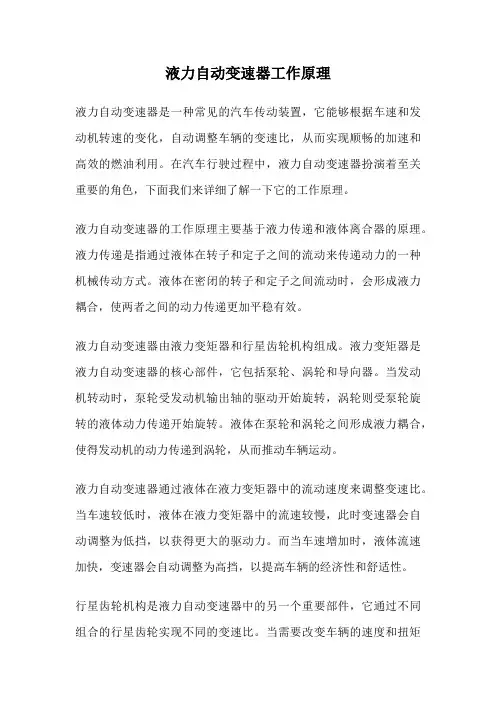 液力自动变速器工作原理

液力自动变速器是一种常见的汽车传动装置，它能够根据车速和发动机转速的变化，自动调整车辆的变速比，从而实现顺畅的加速和高效的燃油利用。在汽车行驶过程中，液力自动变速器扮演着至关重要的角色，下面我们来详细了解一下它的工作原理。

液力自动变速器的工作原理主要基于液力传递和液体离合器的原理。液力传递是指通过液体在转子和定子之间的流动来传递动力的一种机械传动方式。液体在密闭的转子和定子之间流动时，会形成液力耦合，使两者之间的动力传递更加平稳有效。

液力自动变速器由液力变矩器和行星齿轮机构组成。液力变矩器是液力自动变速器的核心部件，它包括泵轮、涡轮和导向器。当发动机转动时，泵轮受发动机输出轴的驱动开始旋转，涡轮则受泵轮旋转的液体动力传递开始旋转。液体在泵轮和涡轮之间形成液力耦合，使得发动机的动力传递到涡轮，从而推动车辆运动。

液力自动变速器通过液体在液力变矩器中的流动速度来调整变速比。当车速较低时，液体在液力变矩器中的流速较慢，此时变速器会自动调整为低挡，以获得更大的驱动力。而当车速增加时，液体流速加快，变速器会自动调整为高挡，以提高车辆的经济性和舒适性。

行星齿轮机构是液力自动变速器中的另一个重要部件，它通过不同组合的行星齿轮实现不同的变速比。当需要改变车辆的速度和扭矩